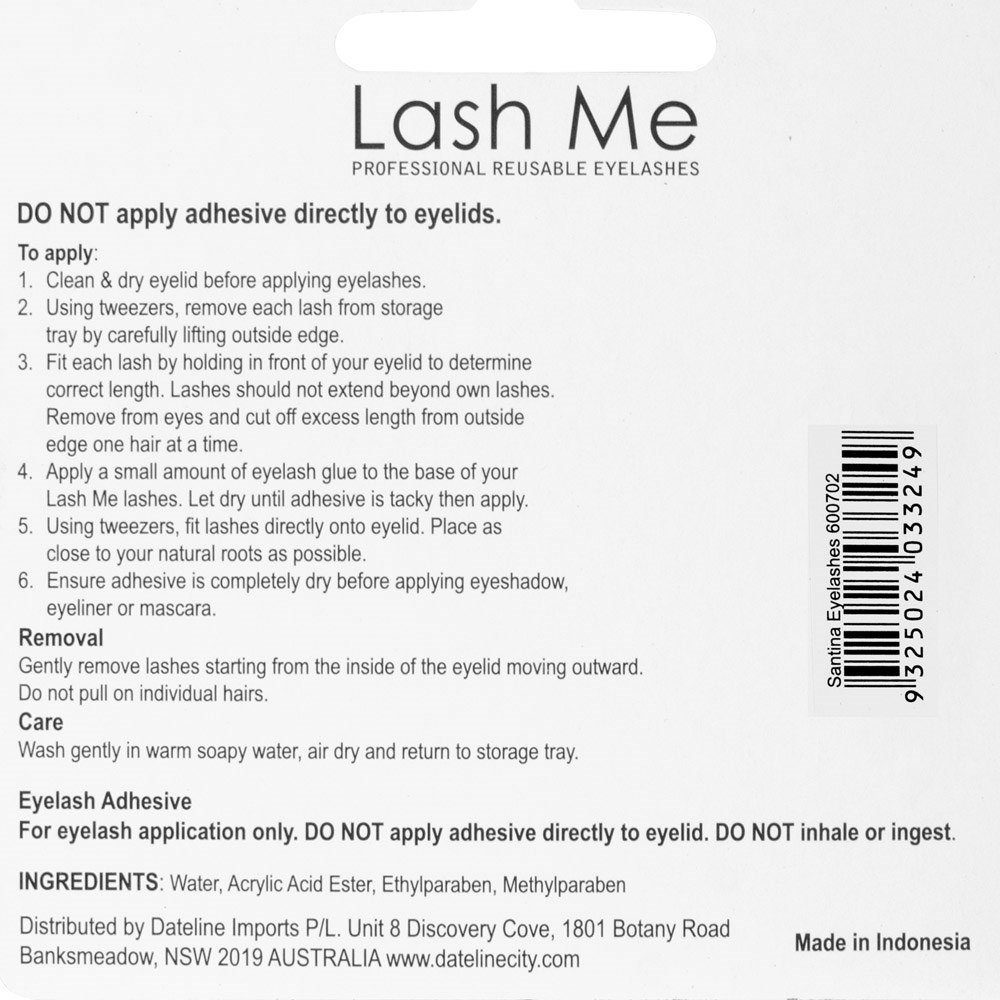 Lash Me
PROFESSIONAL REUSABLE EYELASHES

DO NOT apply adhesive directly to eyelids.

To apply:
1. Clean & dry eyelid before applying eyelashes.
2. Using tweezers, remove each lash from storage tray by carefully lifting outside edge.
3. Fit each lash by holding in front of your eyelid to determine correct length. Lashes should not extend beyond own lashes. Remove from eyes and cut off excess length from outside edge one hair at a time.
4. Apply a small amount of eyelash glue to the base of your Lash Me lashes. Let dry until adhesive is tacky then apply.
5. Using tweezers, fit lashes directly onto eyelid. Place as close to your natural roots as possible.
6. Ensure adhesive is completely dry before applying eyeshadow, eyeliner or mascara.

Removal
Gently remove lashes starting from the inside of the eyelid moving outward. Do not pull on individual hairs.

Care
Wash gently in warm soapy water, air dry and return to storage tray.

Santina Eyelashes 600702
9 325024 033249

Eyelash Adhesive
For eyelash application only. DO NOT apply adhesive directly to eyelid. DO NOT inhale or ingest.

INGREDIENTS: Water, Acrylic Acid Ester, Ethylparaben, Methylparaben

Distributed by Dateline Imports P/L. Unit 8 Discovery Cove, 1801 Botany Road Banksmeadow, NSW 2019 AUSTRALIA www.datelinecity.com

Made in Indonesia